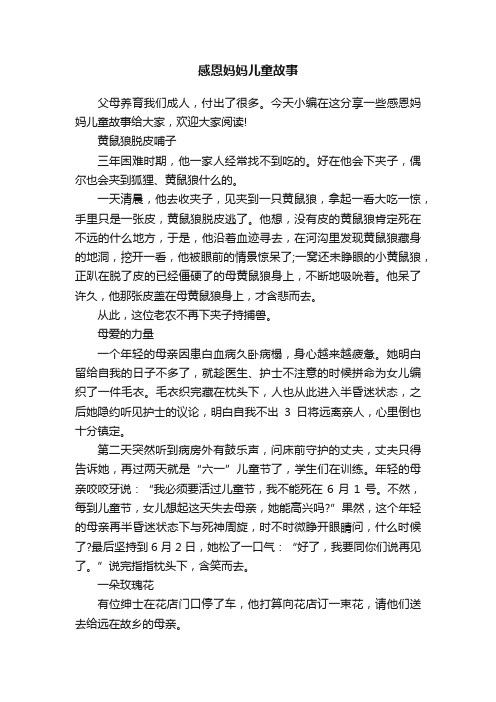 感恩妈妈儿童故事

父母养育我们成人，付出了很多。今天小编在这分享一些感恩妈妈儿童故事给大家，欢迎大家阅读!

黄鼠狼脱皮哺子

三年困难时期，他一家人经常找不到吃的。好在他会下夹子，偶尔也会夹到狐狸、黄鼠狼什么的。

一天清晨，他去收夹子，见夹到一只黄鼠狼，拿起一看大吃一惊，手里只是一张皮，黄鼠狼脱皮逃了。他想，没有皮的黄鼠狼肯定死在不远的什么地方，于是，他沿着血迹寻去，在河沟里发现黄鼠狼藏身的地洞，挖开一看，他被眼前的情景惊呆了;一窝还未睁眼的小黄鼠狼，正趴在脱了皮的已经僵硬了的母黄鼠狼身上，不断地吸吮着。他呆了许久，他那张皮盖在母黄鼠狼身上，才含悲而去。

从此，这位老农不再下夹子持捕兽。

母爱的力量

一个年轻的母亲因患白血病久卧病榻，身心越来越疲惫。她明白留给自我的日子不多了，就趁医生、护士不注意的时候拼命为女儿编织了一件毛衣。毛衣织完藏在枕头下，人也从此进入半昏迷状态，之后她隐约听见护士的议论，明白自我不出 3 日将远离亲人，心里倒也十分镇定。

第二天突然听到病房外有鼓乐声，问床前守护的丈夫，丈夫只得告诉她，再过两天就是“六一”儿童节了，学生们在训练。年轻的母亲咬咬牙说：“我必须要活过儿童节，我不能死在 6 月 1 号。不然，每到儿童节，女儿想起这天失去母亲，她能高兴吗?”果然，这个年轻的母亲再半昏迷状态下与死神周旋，时不时微睁开眼睛问，什么时候了?最后坚持到 6 月 2 日，她松了一口气：“好了，我要同你们说再见了。”说完指指枕头下，含笑而去。

一朵玫瑰花

有位绅士在花店门口停了车，他打算向花店订一束花，请他们送去给远在故乡的母亲。